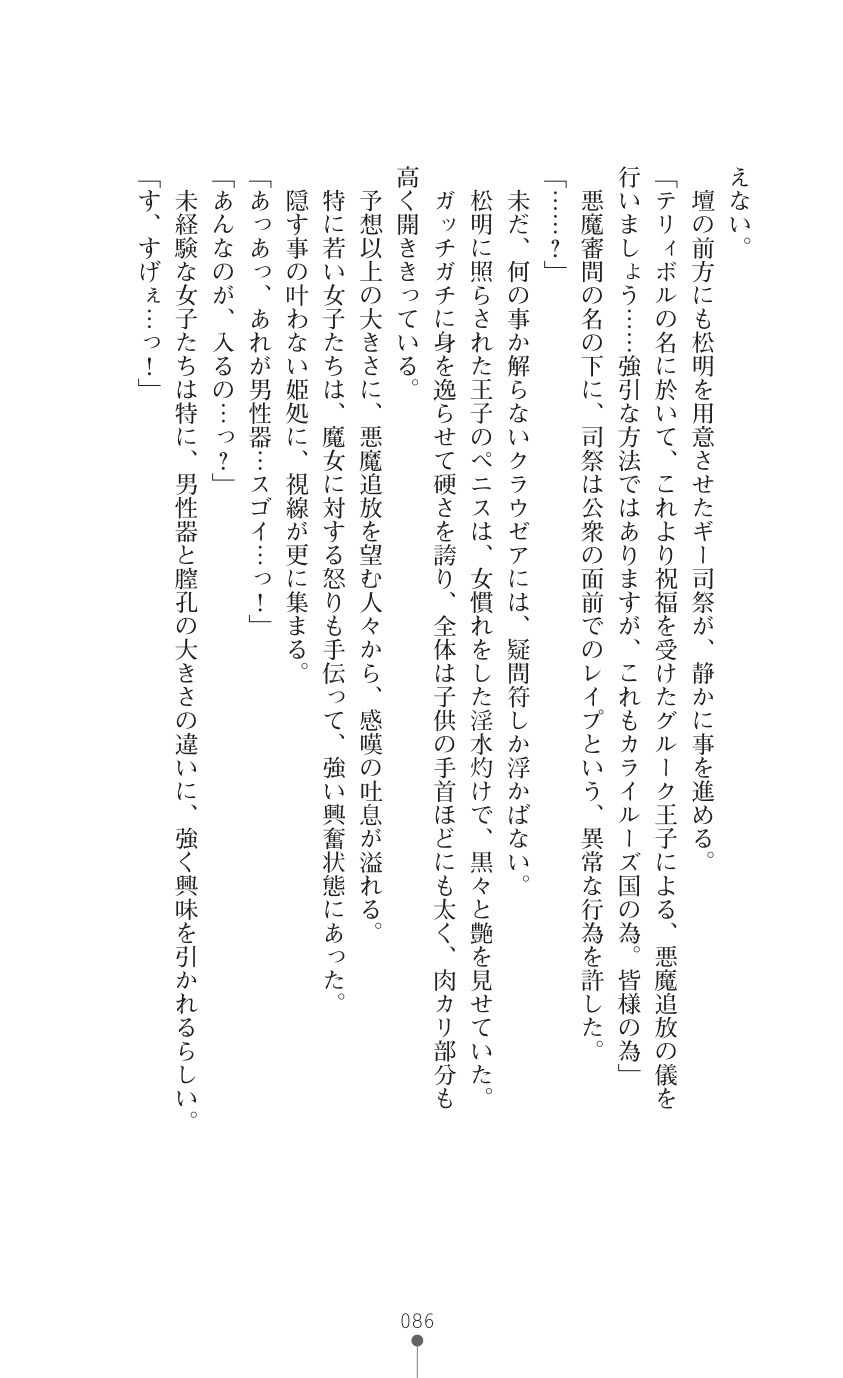 えない。

壇の前方にも松明を用意させたギー司祭が、静かに事を進める。

「テリィボルの名に於いて、これより祝福を受けたグルーク王子による、悪魔追放の儀を行いましょう……強引な方法ではありますが、これもカライルーズ国の為。皆様の為」

悪魔審問の名の下に、司祭は公衆の面前でのレイプという、異常な行為を許した。

「……？」

未だ、何の事か解らないクラウゼアには、疑問符しか浮かばない。

松明に照らされた王子のペニスは、女慣れをした淫水灼けで、黒々と艶を見せていた。

ガッチガチに身を逸らせて硬さを誇り、全体は子供の手首ほどにも太く、肉カリ部分も高く開ききっている。

予想以上の大きさに、悪魔追放を望む人々から、感嘆の吐息が溢れる。

特に若い女子たちは、魔女に対する怒りも手伝って、強い興奮状態にあった。

隠す事の叶わない姫処に、視線が更に集まる。

「あっあっ、あれが男性器…スゴイ…っ！」

「あんなのが、入るの…っ？」

未経験な女子たちは特に、男性器と膣孔の大きさの違いに、強く興味を引かれるらしい。

「す、すげぇ…っ！」

086